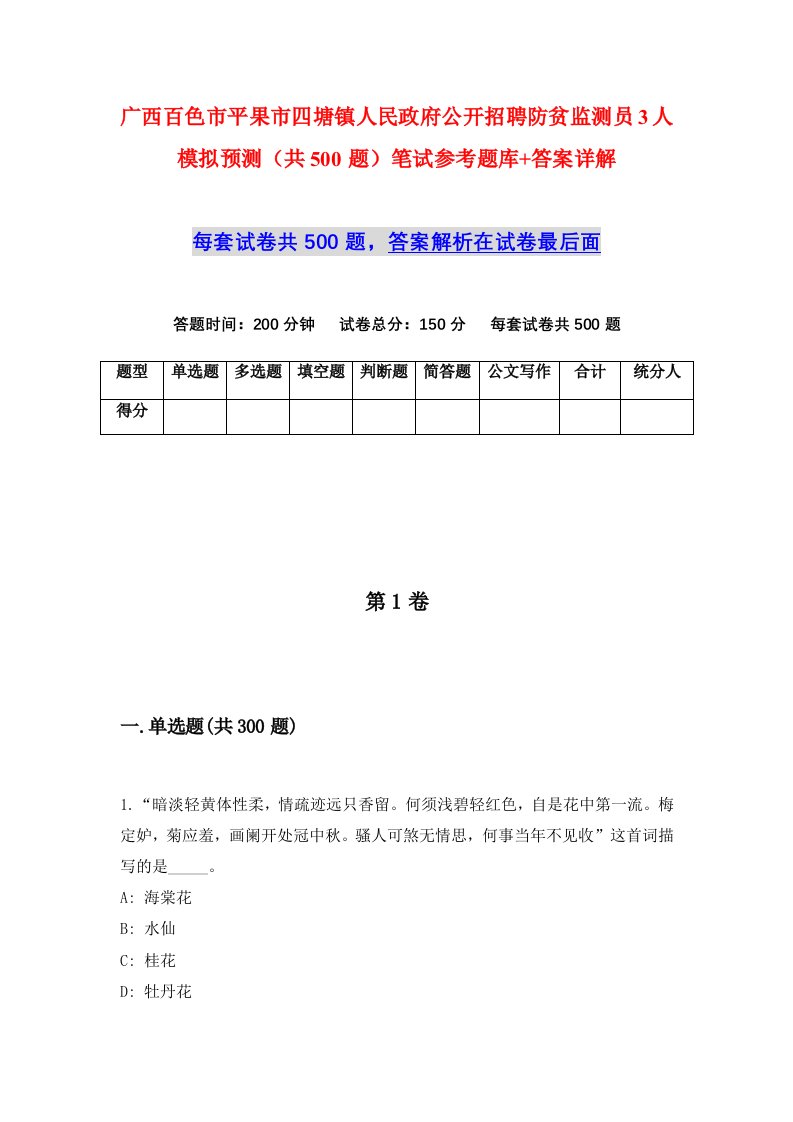 广西百色市平果市四塘镇人民政府公开招聘防贫监测员3人模拟预测（共500题）笔试参考题库+答案详解

每套试卷共500题，答案解析在试卷最后面

答题时间：200分钟　试卷总分：150分　每套试卷共500题

| 题型 | 单选题 | 多选题 | 填空题 | 判断题 | 简答题 | 公文写作 | 合计 | 统分人 |
|---|---|---|---|---|---|---|---|---|
| 得分 | | | | | | | | |

第1卷

一.单选题(共300题)

1.“暗淡轻黄体性柔，情疏迹远只香留。何须浅碧轻红色，自是花中第一流。梅定妒，菊应羞，画阑开处冠中秋。骚人可煞无情思，何事当年不见收”这首词描写的是_____。
A: 海棠花
B: 水仙
C: 桂花
D: 牡丹花